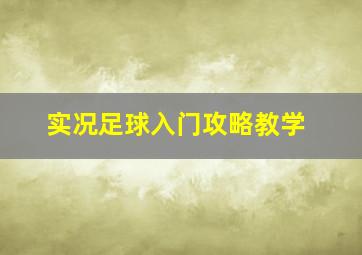 实况足球入门攻略教学